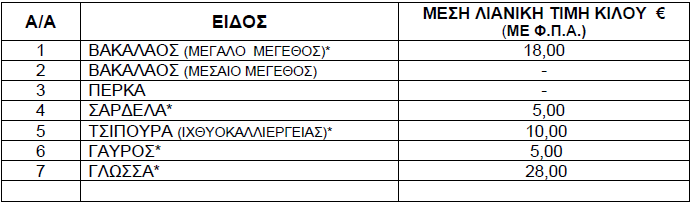 | Α/Α | ΕΙΔΟΣ | ΜΕΣΗ ΛΙΑΝΙΚΗ ΤΙΜΗ ΚΙΛΟΥ € (ΜΕ Φ.Π.Α.) |
|---|---|---|
| 1 | ΒΑΚΑΛΑΟΣ (ΜΕΓΑΛΟ ΜΕΓΕΘΟΣ)* | 18,00 |
| 2 | ΒΑΚΑΛΑΟΣ (ΜΕΣΑΙΟ ΜΕΓΕΘΟΣ) | - |
| 3 | ΠΕΡΚΑ | - |
| 4 | ΣΑΡΔΕΛΑ* | 5,00 |
| 5 | ΤΣΙΠΟΥΡΑ (ΙΧΘΥΟΚΑΛΛΙΕΡΓΕΙΑΣ)* | 10,00 |
| 6 | ΓΑΥΡΟΣ* | 5,00 |
| 7 | ΓΛΩΣΣΑ* | 28,00 |
| | | |